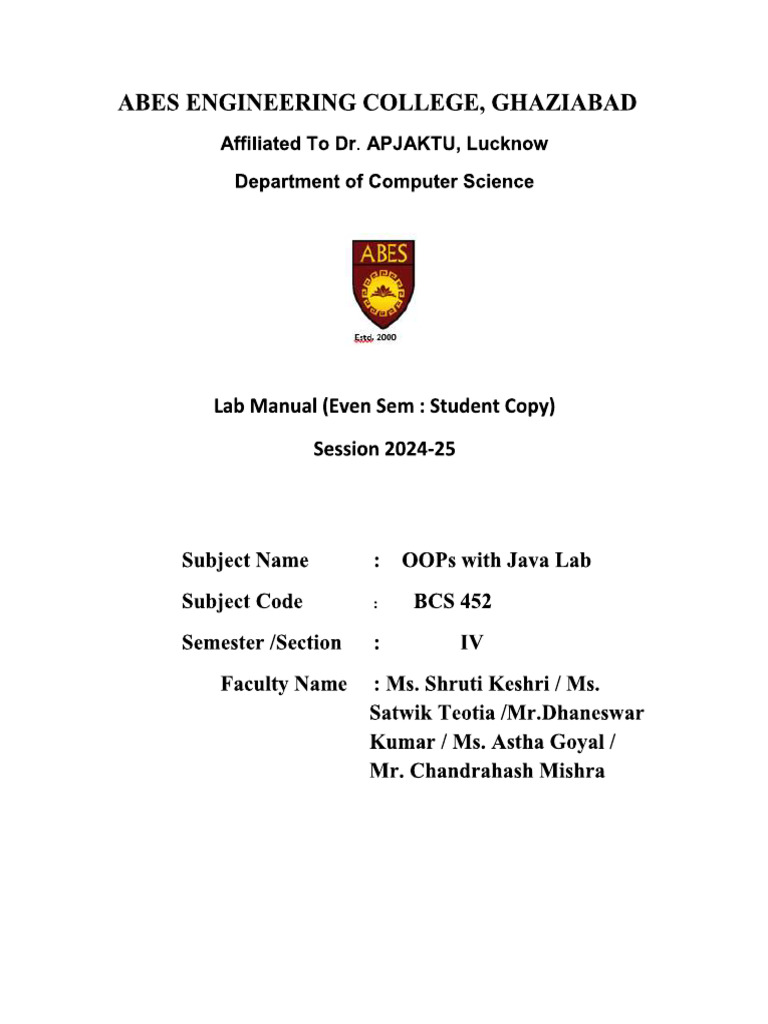 ABES ENGINEERING COLLEGE, GHAZIABAD

Affiliated To Dr. APJAKTU, Lucknow

Department of Computer Science

ABES

Estd. 2000

Lab Manual (Even Sem : Student Copy)

Session 2024-25

Subject Name : OOPs with Java Lab

Subject Code : BCS 452

Semester /Section : IV

Faculty Name : Ms. Shruti Keshri / Ms. Satwik Teotia /Mr.Dhaneswar Kumar / Ms. Astha Goyal / Mr. Chandrahash Mishra